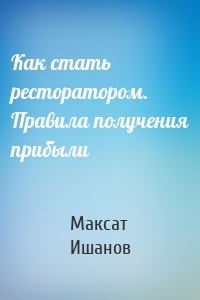 Как стать ресторатором. Правила получения прибыли

Максат Ишанов